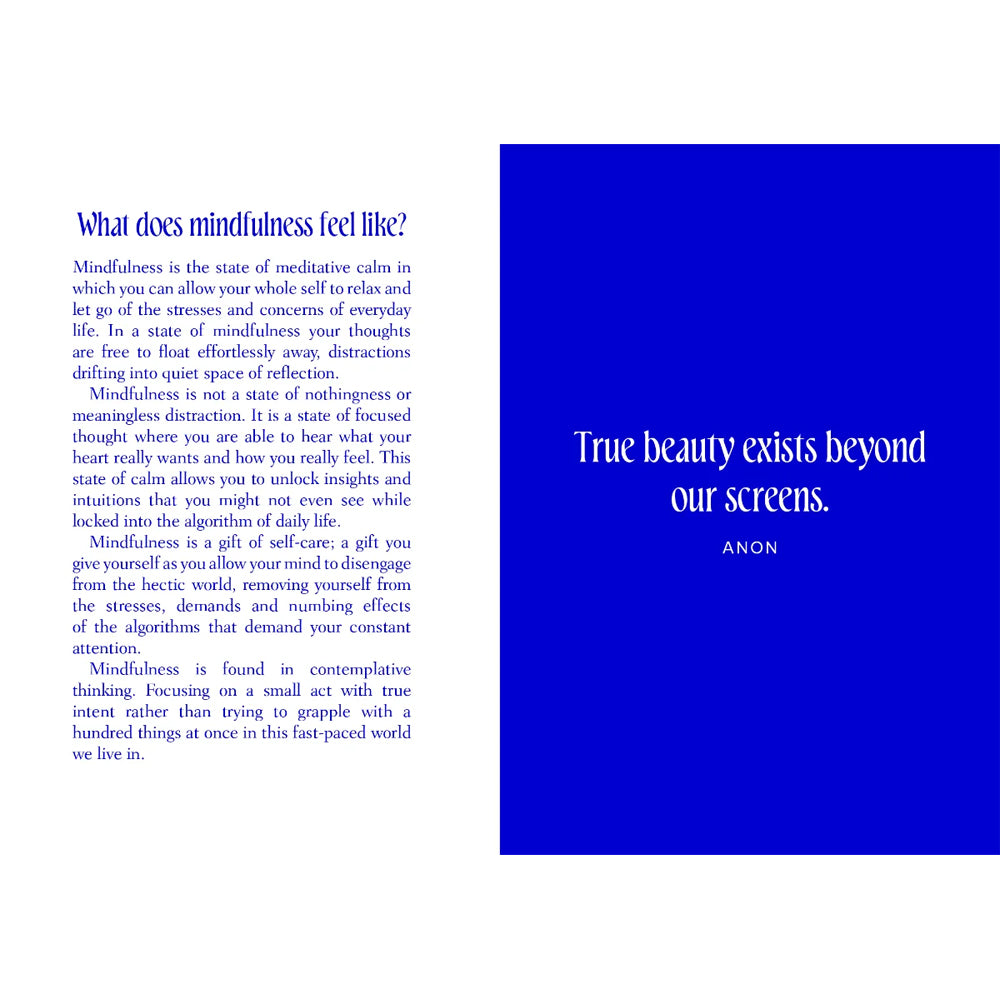 What does mindfulness feel like?

Mindfulness is the state of meditative calm in which you can allow your whole self to relax and let go of the stresses and concerns of everyday life. In a state of mindfulness your thoughts are free to float effortlessly away, distractions drifting into quiet space of reflection.

Mindfulness is not a state of nothingness or meaningless distraction. It is a state of focused thought where you are able to hear what your heart really wants and how you really feel. This state of calm allows you to unlock insights and intuitions that you might not even see while locked into the algorithm of daily life.

Mindfulness is a gift of self-care; a gift you give yourself as you allow your mind to disengage from the hectic world, removing yourself from the stresses, demands and numbing effects of the algorithms that demand your constant attention.

Mindfulness is found in contemplative thinking. Focusing on a small act with true intent rather than trying to grapple with a hundred things at once in this fast-paced world we live in.

True beauty exists beyond our screens.

ANON